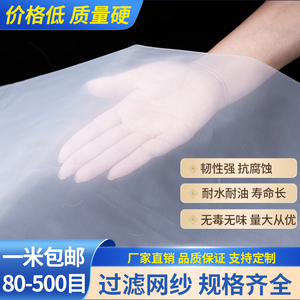 价格低 质量硬

韧性强 抗腐蚀

耐水耐油 寿命长

无毒无味 量大从优

一米包邮

80-500目

厂家直销 品质保证 支持定制

过滤网纱 规格齐全